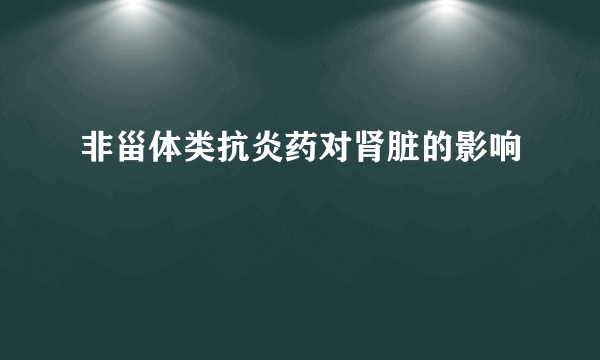 非甾体类抗炎药对肾脏的影响